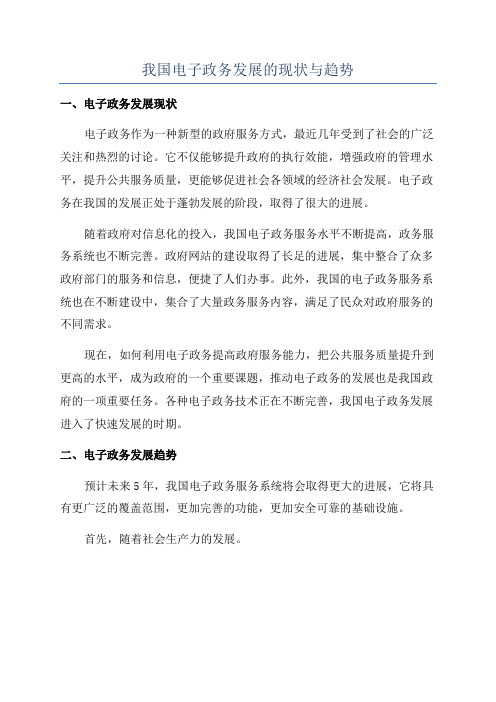 我国电子政务发展的现状与趋势

一、电子政务发展现状

电子政务作为一种新型的政府服务方式，最近几年受到了社会的广泛关注和热烈的讨论。它不仅能够提升政府的执行效能，增强政府的管理水平，提升公共服务质量，更能够促进社会各领域的经济社会发展。电子政务在我国的发展正处于蓬勃发展的阶段，取得了很大的进展。

随着政府对信息化的投入，我国电子政务服务水平不断提高，政务服务系统也不断完善。政府网站的建设取得了长足的进展，集中整合了众多政府部门的服务和信息，便捷了人们办事。此外，我国的电子政务服务系统也在不断建设中，集合了大量政务服务内容，满足了民众对政府服务的不同需求。

现在，如何利用电子政务提高政府服务能力，把公共服务质量提升到更高的水平，成为政府的一个重要课题，推动电子政务的发展也是我国政府的一项重要任务。各种电子政务技术正在不断完善，我国电子政务发展进入了快速发展的时期。

二、电子政务发展趋势

预计未来5年，我国电子政务服务系统将会取得更大的进展，它将具有更广泛的覆盖范围，更加完善的功能，更加安全可靠的基础设施。

首先，随着社会生产力的发展。